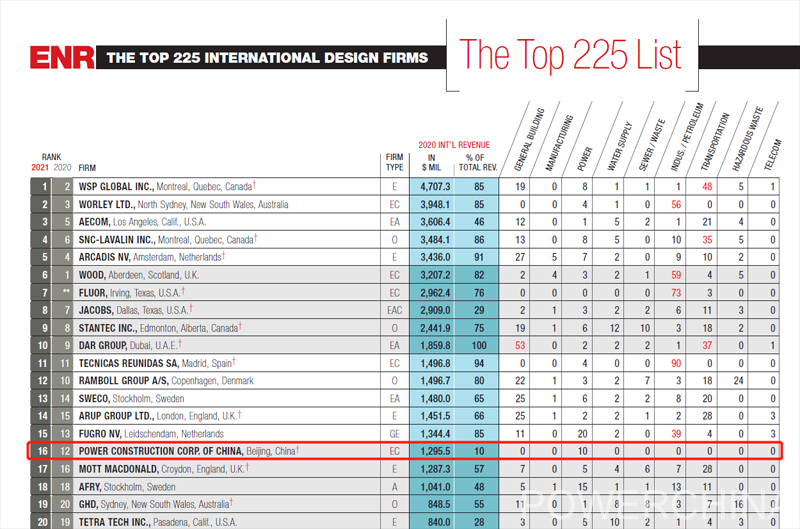 ENR THE TOP 225 INTERNATIONAL DESIGN FIRMS

The Top 225 List

| RANK 2021 | 2020 | FIRM | FIRM TYPE | 2020 INT'L REVENUE IN $ MIL | % OF TOTAL REV. | GENERAL BUILDING | MANUFACTURING | POWER | WATER SUPPLY | SEWER / WASTE | INDUS. / PETROLEUM | TRANSPORTATION | HAZARDOUS WASTE | TELECOM |
|---|---|---|---|---|---|---|---|---|---|---|---|---|---|---|
| 1 | 2 | WSP GLOBAL INC., Montreal, Quebec, Canada† | E | 4,707.3 | 85 | 19 | 0 | 8 | 1 | 1 | 1 | 48 | 5 | 1 |
| 2 | 3 | WORLEY LTD., North Sydney, New South Wales, Australia | EC | 3,948.1 | 85 | 0 | 0 | 4 | 1 | 0 | 56 | 0 | 0 | 0 |
| 3 | 5 | AECOM, Los Angeles, Calif., U.S.A. | EA | 3,606.4 | 46 | 12 | 0 | 1 | 5 | 2 | 1 | 21 | 4 | 0 |
| 4 | 6 | SNC-LAVALIN INC., Montreal, Quebec, Canada† | O | 3,484.1 | 86 | 13 | 0 | 8 | 5 | 0 | 10 | 35 | 5 | 0 |
| 5 | 4 | ARCADIS NV, Amsterdam, Netherlands† | E | 3,436.0 | 91 | 27 | 5 | 7 | 2 | 0 | 9 | 10 | 2 | 0 |
| 6 | 1 | WOOD, Aberdeen, Scotland, U.K. | EC | 3,207.2 | 82 | 2 | 4 | 3 | 2 | 1 | 59 | 4 | 5 | 0 |
| 7 | ** | FLUOR, Irving, Texas, U.S.A.† | EC | 2,962.4 | 76 | 0 | 0 | 0 | 0 | 0 | 73 | 3 | 0 | 0 |
| 8 | 7 | JACOBS, Dallas, Texas, U.S.A.† | EAC | 2,909.0 | 29 | 2 | 1 | 3 | 2 | 2 | 6 | 11 | 3 | 0 |
| 9 | 8 | STANTEC INC., Edmonton, Alberta, Canada† | O | 2,441.9 | 75 | 19 | 1 | 6 | 12 | 10 | 3 | 18 | 2 | 0 |
| 10 | 9 | DAR GROUP, Dubai, U.A.E.† | EA | 1,859.8 | 100 | 53 | 0 | 2 | 2 | 2 | 1 | 37 | 0 | 1 |
| 11 | 11 | TECNICAS REUNIDAS SA, Madrid, Spain† | EC | 1,496.8 | 94 | 0 | 0 | 4 | 0 | 0 | 90 | 0 | 0 | 0 |
| 12 | 10 | RAMBOLL GROUP A/S, Copenhagen, Denmark | O | 1,496.7 | 80 | 22 | 1 | 3 | 2 | 7 | 3 | 18 | 24 | 0 |
| 13 | 14 | SWECO, Stockholm, Sweden | EA | 1,480.0 | 65 | 25 | 1 | 6 | 2 | 2 | 8 | 20 | 0 | 0 |
| 14 | 15 | ARUP GROUP LTD., London, England, U.K.† | E | 1,451.5 | 66 | 25 | 1 | 2 | 2 | 1 | 2 | 28 | 0 | 3 |
| 15 | 13 | FUGRO NV, Leidschendam, Netherlands | GE | 1,344.4 | 85 | 11 | 0 | 20 | 2 | 0 | 39 | 4 | 0 | 3 |
| 16 | 12 | POWER CONSTRUCTION CORP. OF CHINA, Beijing, China† | EC | 1,295.5 | 10 | 0 | 0 | 10 | 0 | 0 | 0 | 0 | 0 | 0 |
| 17 | 16 | MOTT MACDONALD, Croydon, England, U.K.† | E | 1,287.3 | 57 | 7 | 0 | 5 | 4 | 6 | 7 | 28 | 0 | 0 |
| 18 | 18 | AFRY, Stockholm, Sweden | A | 1,041.0 | 48 | 5 | 1 | 15 | 1 | 1 | 13 | 11 | 0 | 0 |
| 19 | 20 | GHD, Sydney, New South Wales, Australia† | O | 848.5 | 55 | 11 | 0 | 1 | 8 | 8 | 3 | 7 | 16 | 0 |
| 20 | 19 | TETRA TECH INC., Pasadena, Calif., U.S.A. | E | 840.0 | 28 | 3 | 0 | 5 | 10 | 2 | 1 | 4 | 3 | 0 |

POWERCHINA